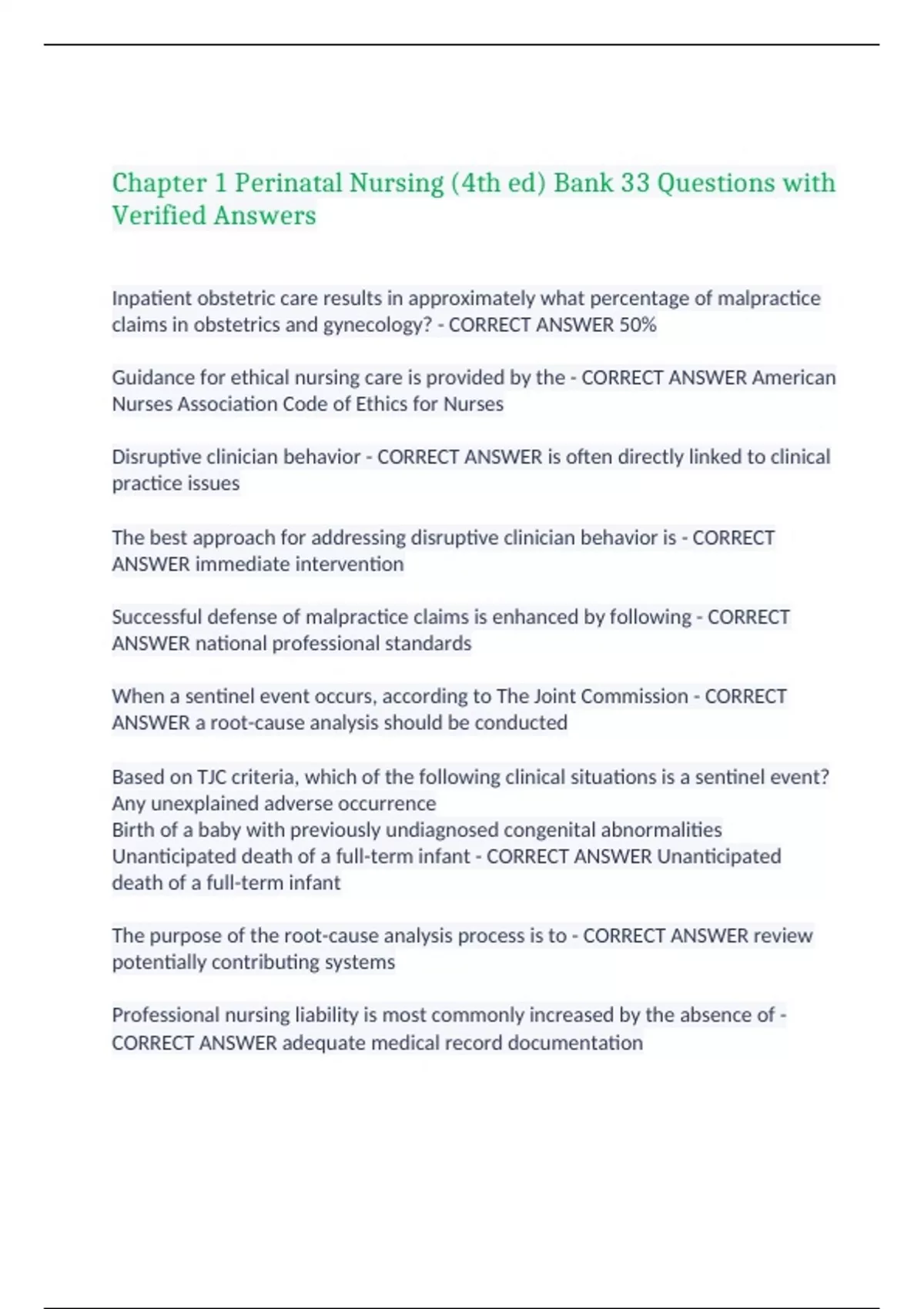 Chapter 1 Perinatal Nursing (4th ed) Bank 33 Questions with Verified Answers

Inpatient obstetric care results in approximately what percentage of malpractice claims in obstetrics and gynecology? - CORRECT ANSWER 50%

Guidance for ethical nursing care is provided by the - CORRECT ANSWER American Nurses Association Code of Ethics for Nurses

Disruptive clinician behavior - CORRECT ANSWER is often directly linked to clinical practice issues

The best approach for addressing disruptive clinician behavior is - CORRECT ANSWER immediate intervention

Successful defense of malpractice claims is enhanced by following - CORRECT ANSWER national professional standards

When a sentinel event occurs, according to The Joint Commission - CORRECT ANSWER a root-cause analysis should be conducted

Based on TJC criteria, which of the following clinical situations is a sentinel event?
Any unexplained adverse occurrence
Birth of a baby with previously undiagnosed congenital abnormalities
Unanticipated death of a full-term infant - CORRECT ANSWER Unanticipated death of a full-term infant

The purpose of the root-cause analysis process is to - CORRECT ANSWER review potentially contributing systems

Professional nursing liability is most commonly increased by the absence of - CORRECT ANSWER adequate medical record documentation